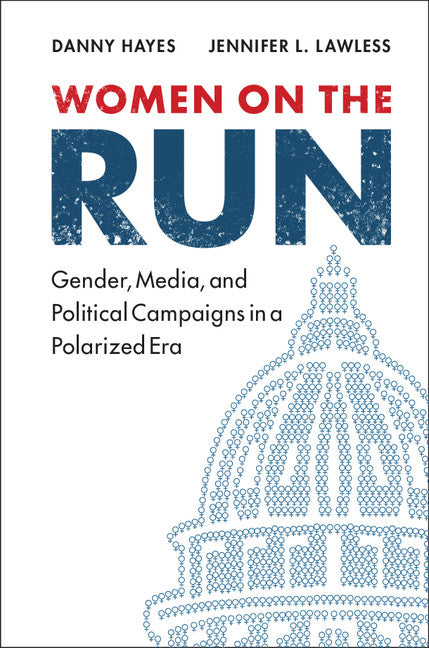 DANNY HAYES JENNIFER L. LAWLESS

WOMEN ON THE RUN

Gender, Media, and Political Campaigns in a Polarized Era